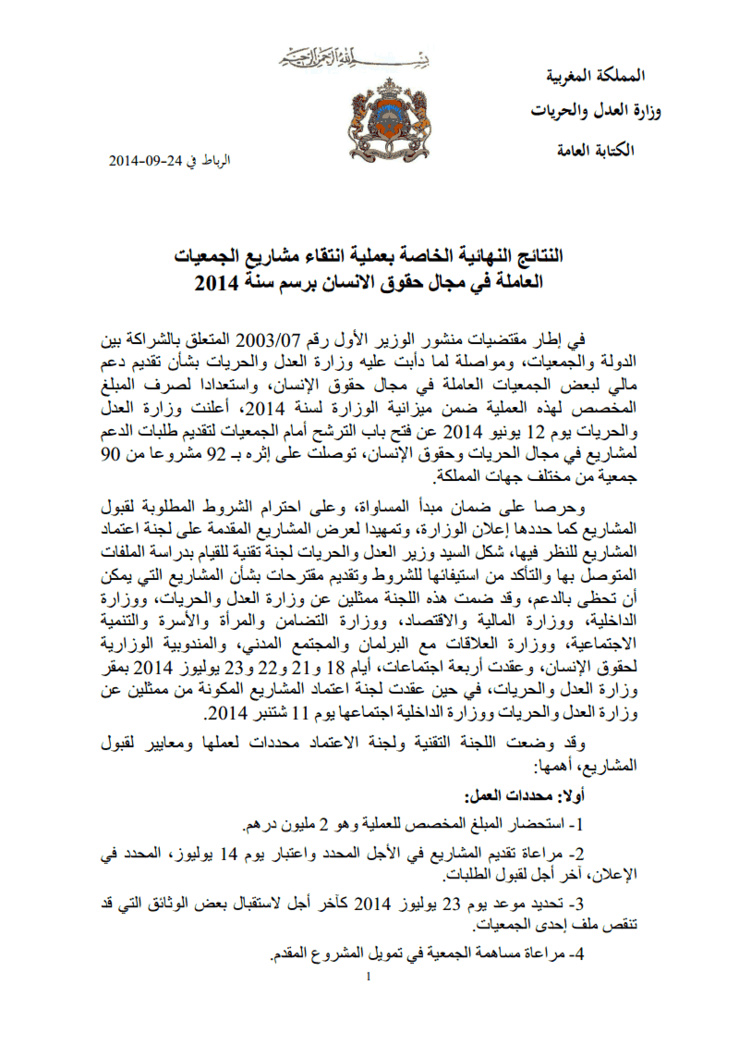 بسم الله الرحمن الرحيم

المملكة المغربية
وزارة العدل والحريات
الكتابة العامة

الرباط في 24-09-2014

النتائج النهائية الخاصة بعملية انتقاء مشاريع الجمعيات العاملة في مجال حقوق الانسان برسم سنة 2014

في إطار مقتضيات منشور الوزير الأول رقم 2003/07 المتعلق بالشراكة بين الدولة والجمعيات، ومواصلة لما دأبت عليه وزارة العدل والحريات بشأن تقديم دعم مالي لبعض الجمعيات العاملة في مجال حقوق الإنسان، واستعدادا لصرف المبلغ المخصص لهذه العملية ضمن ميزانية الوزارة لسنة 2014، أعلنت وزارة العدل والحريات يوم 12 يونيو 2014 عن فتح باب الترشح أمام الجمعيات لتقديم طلبات الدعم لمشاريع في مجال الحريات وحقوق الإنسان، توصلت على إثره بـ 92 مشروعا من 90 جمعية من مختلف جهات المملكة.

وحرصا على ضمان مبدأ المساواة، وعلى احترام الشروط المطلوبة لقبول المشاريع كما حددها إعلان الوزارة، وتمهيدا لعرض المشاريع المقدمة على لجنة اعتماد المشاريع للنظر فيها، شكل السيد وزير العدل والحريات لجنة تقنية للقيام بدراسة الملفات المتوصل بها والتأكد من استيفائها للشروط وتقديم مقترحات بشأن المشاريع التي يمكن أن تحظى بالدعم، وقد ضمت هذه اللجنة ممثلين عن وزارة العدل والحريات، ووزارة الداخلية، ووزارة المالية والاقتصاد، ووزارة التضامن والمرأة والأسرة والتنمية الاجتماعية، ووزارة العلاقات مع البرلمان والمجتمع المدني، والمندوبية الوزارية لحقوق الإنسان، وعقدت أربعة اجتماعات، أيام 18 و21 و22 و23 يوليوز 2014 بمقر وزارة العدل والحريات، في حين عقدت لجنة اعتماد المشاريع المكونة من ممثلين عن وزارة العدل والحريات ووزارة الداخلية اجتماعها يوم 11 شتنبر 2014.

وقد وضعت اللجنة التقنية ولجنة الاعتماد محددات لعملها ومعايير لقبول المشاريع، أهمها:

أولا: محددات العمل:

1- استحضار المبلغ المخصص للعملية وهو 2 مليون درهم.

2- مراعاة تقديم المشاريع في الأجل المحدد واعتبار يوم 14 يوليوز، المحدد في الإعلان، آخر أجل لقبول الطلبات.

3- تحديد موعد يوم 23 يوليوز 2014 كآخر أجل لاستقبال بعض الوثائق التي قد تنقص ملف إحدى الجمعيات.

4- مراعاة مساهمة الجمعية في تمويل المشروع المقدم.

1